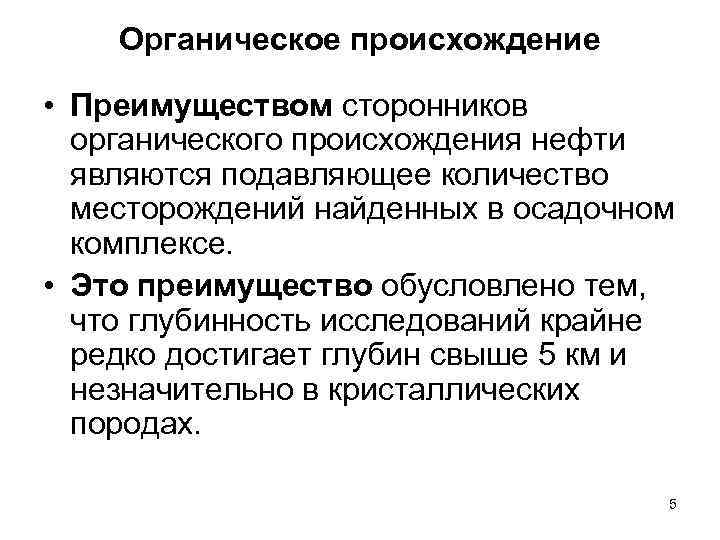 Органическое происхождение

• Преимуществом сторонников органического происхождения нефти являются подавляющее количество месторождений найденных в осадочном комплексе.

• Это преимущество обусловлено тем, что глубинность исследований крайне редко достигает глубин свыше 5 км и незначительно в кристаллических породах.

5